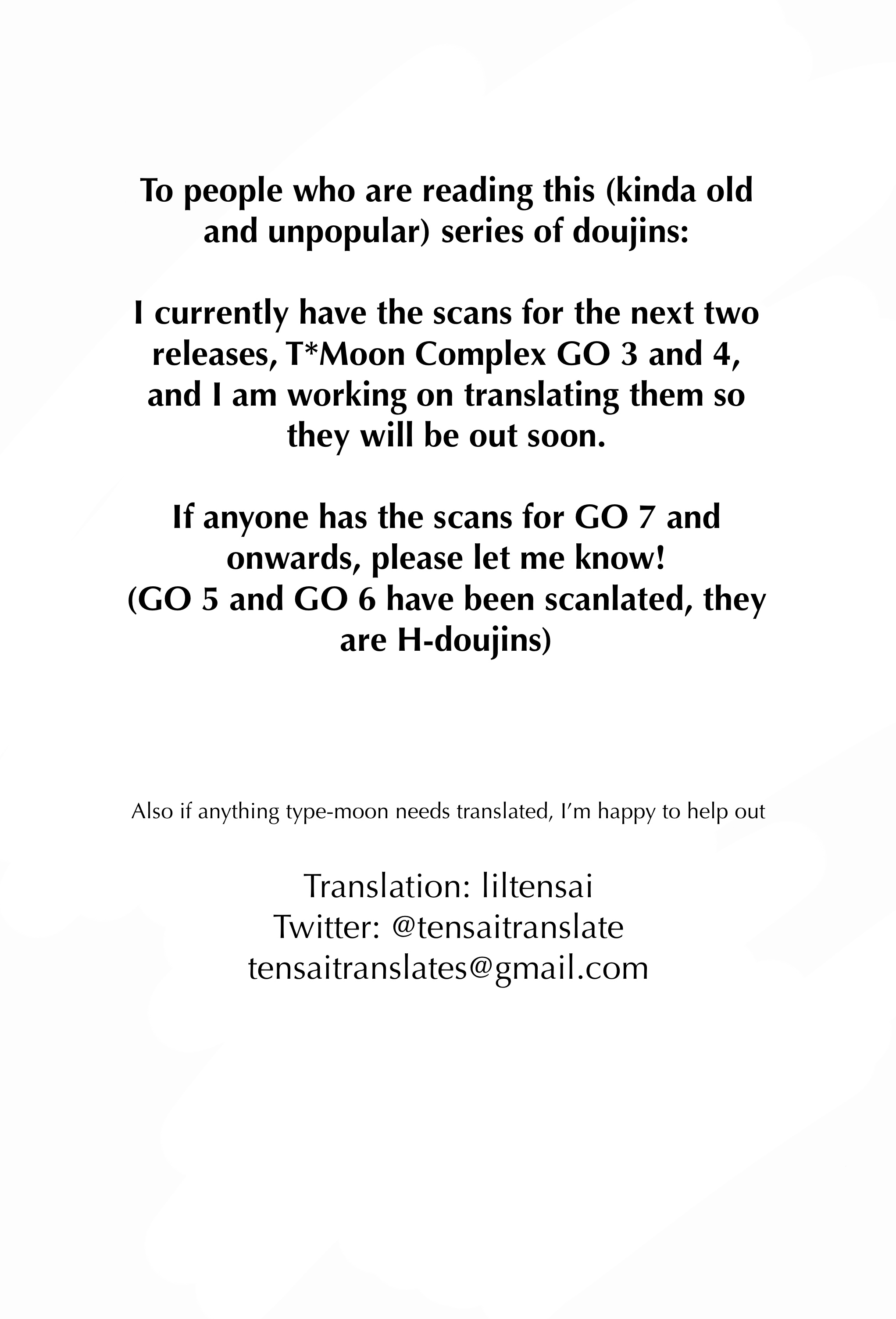 To people who are reading this (kinda old and unpopular) series of doujins:

I currently have the scans for the next two releases, T*Moon Complex GO 3 and 4, and I am working on translating them so they will be out soon.

If anyone has the scans for GO 7 and onwards, please let me know!
(GO 5 and GO 6 have been scanlated, they are H-doujins)

Also if anything type-moon needs translated, I'm happy to help out

Translation: liltensai
Twitter: @tensaitranslate
tensaitranslates@gmail.com